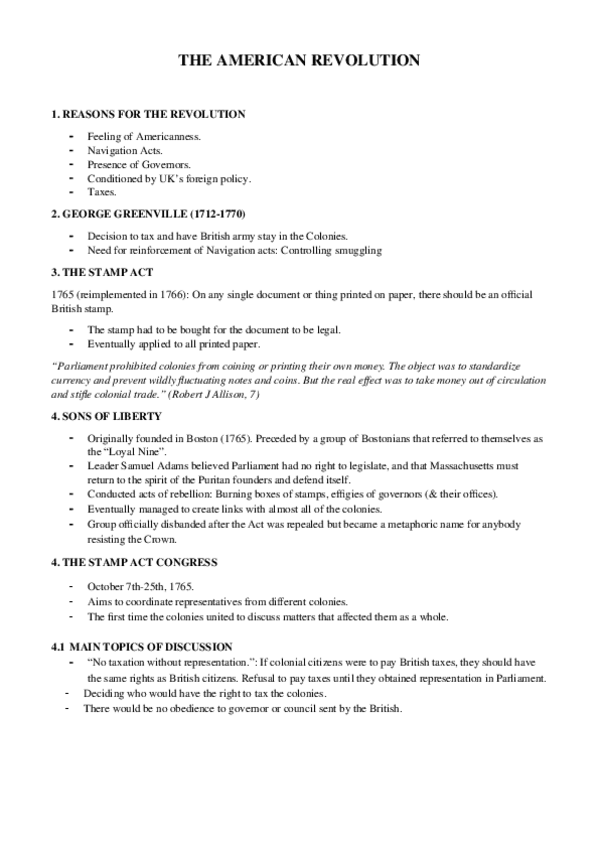 THE AMERICAN REVOLUTION

1. REASONS FOR THE REVOLUTION

- Feeling of Americanness.
- Navigation Acts.
- Presence of Governors.
- Conditioned by UK's foreign policy.
- Taxes.

2. GEORGE GREENVILLE (1712-1770)

- Decision to tax and have British army stay in the Colonies.
- Need for reinforcement of Navigation acts: Controlling smuggling

3. THE STAMP ACT

1765 (reimplemented in 1766): On any single document or thing printed on paper, there should be an official British stamp.

- The stamp had to be bought for the document to be legal.
- Eventually applied to all printed paper.

"Parliament prohibited colonies from coining or printing their own money. The object was to standardize currency and prevent wildly fluctuating notes and coins. But the real effect was to take money out of circulation and stifle colonial trade." (Robert J Allison, 7)

4. SONS OF LIBERTY

- Originally founded in Boston (1765). Preceded by a group of Bostonians that referred to themselves as the "Loyal Nine".
- Leader Samuel Adams believed Parliament had no right to legislate, and that Massachusetts must return to the spirit of the Puritan founders and defend itself.
- Conducted acts of rebellion: Burning boxes of stamps, effigies of governors (& their offices).
- Eventually managed to create links with almost all of the colonies.
- Group officially disbanded after the Act was repealed but became a metaphoric name for anybody resisting the Crown.

4. THE STAMP ACT CONGRESS

- October 7th-25th, 1765.
- Aims to coordinate representatives from different colonies.
- The first time the colonies united to discuss matters that affected them as a whole.

4.1 MAIN TOPICS OF DISCUSSION

- "No taxation without representation.": If colonial citizens were to pay British taxes, they should have the same rights as British citizens. Refusal to pay taxes until they obtained representation in Parliament.
- Deciding who would have the right to tax the colonies.
- There would be no obedience to governor or council sent by the British.